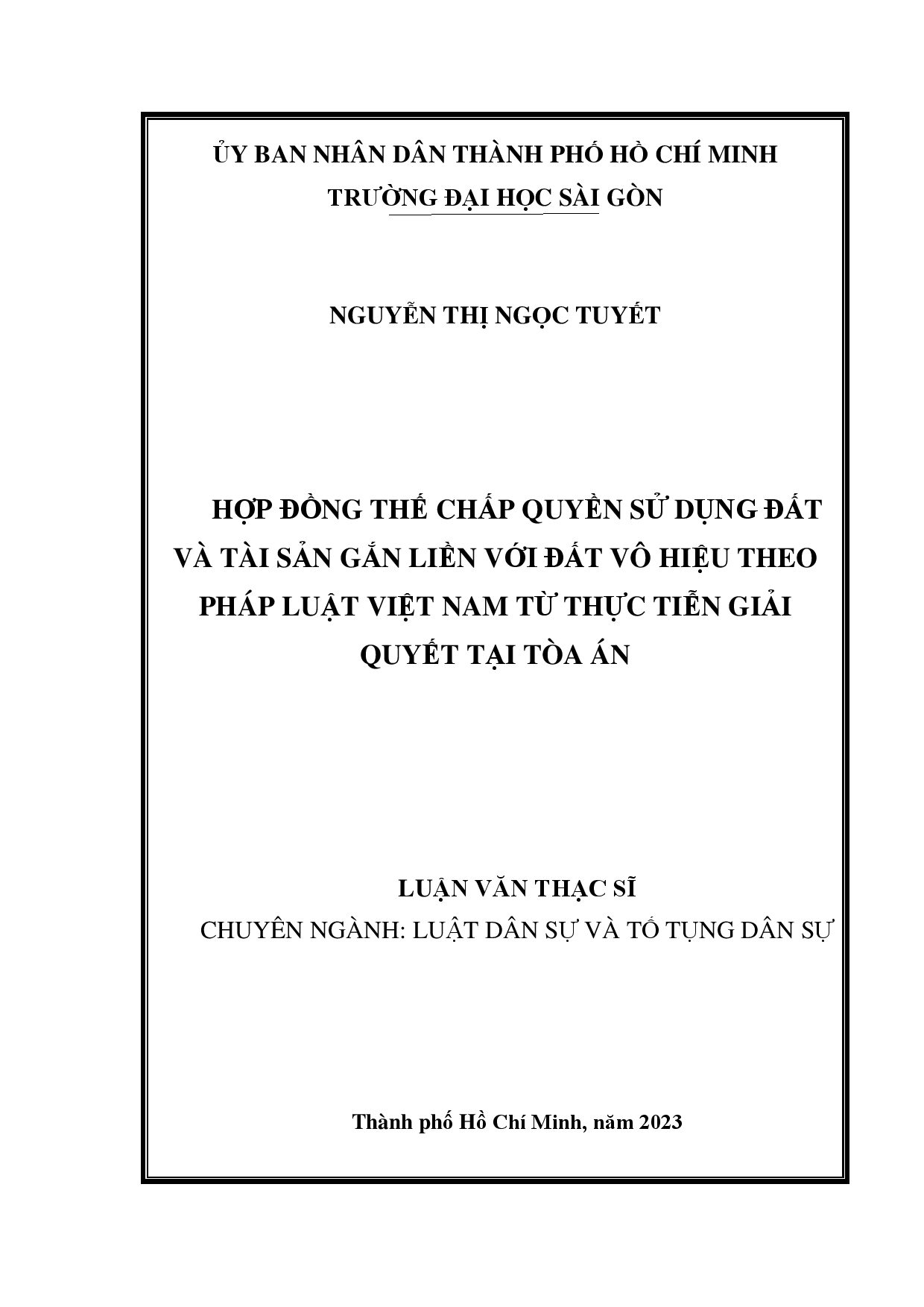 ỦY BAN NHÂN DÂN THÀNH PHỐ HỒ CHÍ MINH
TRƯỜNG ĐẠI HỌC SÀI GÒN

NGUYỄN THỊ NGỌC TUYẾT

HỢP ĐỒNG THẾ CHẤP QUYỀN SỬ DỤNG ĐẤT VÀ TÀI SẢN GẮN LIỀN VỚI ĐẤT VÔ HIỆU THEO PHÁP LUẬT VIỆT NAM TỪ THỰC TIỄN GIẢI QUYẾT TẠI TÒA ÁN

LUẬN VĂN THẠC SĨ
CHUYÊN NGÀNH: LUẬT DÂN SỰ VÀ TỐ TỤNG DÂN SỰ

Thành phố Hồ Chí Minh, năm 2023